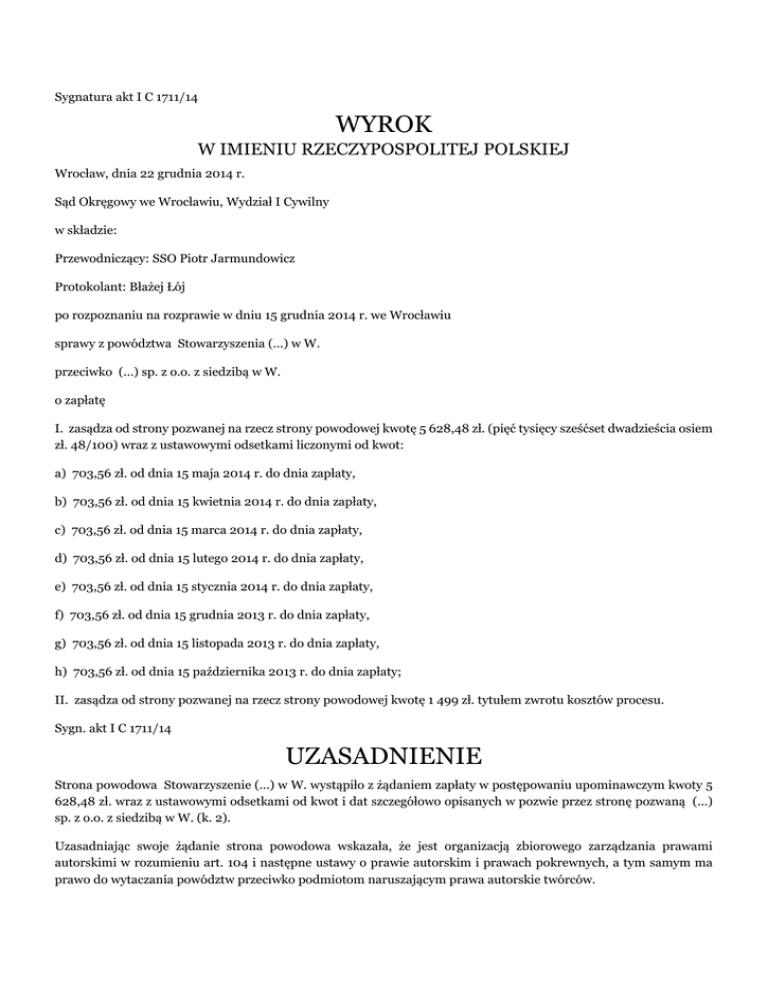 Sygnatura akt I C 1711/14

WYROK

W IMIENIU RZECZYPOSPOLITEJ POLSKIEJ

Wrocław, dnia 22 grudnia 2014 r.

Sąd Okręgowy we Wrocławiu, Wydział I Cywilny

w składzie:

Przewodniczący: SSO Piotr Jarmundowicz

Protokolant: Błażej Łój

po rozpoznaniu na rozprawie w dniu 15 grudnia 2014 r. we Wrocławiu

sprawy z powództwa Stowarzyszenia (...) w W.

przeciwko (...) sp. z o.o. z siedzibą w W.

o zapłatę

I. zasądza od strony pozwanej na rzecz strony powodowej kwotę 5 628,48 zł. (pięć tysięcy sześćset dwadzieścia osiem zł. 48/100) wraz z ustawowymi odsetkami liczonymi od kwot:

a) 703,56 zł. od dnia 15 maja 2014 r. do dnia zapłaty,

b) 703,56 zł. od dnia 15 kwietnia 2014 r. do dnia zapłaty,

c) 703,56 zł. od dnia 15 marca 2014 r. do dnia zapłaty,

d) 703,56 zł. od dnia 15 lutego 2014 r. do dnia zapłaty,

e) 703,56 zł. od dnia 15 stycznia 2014 r. do dnia zapłaty,

f) 703,56 zł. od dnia 15 grudnia 2013 r. do dnia zapłaty,

g) 703,56 zł. od dnia 15 listopada 2013 r. do dnia zapłaty,

h) 703,56 zł. od dnia 15 października 2013 r. do dnia zapłaty;

II. zasądza od strony pozwanej na rzecz strony powodowej kwotę 1 499 zł. tytułem zwrotu kosztów procesu.

Sygn. akt I C 1711/14

UZASADNIENIE

Strona powodowa Stowarzyszenie (...) w W. wystąpiło z żądaniem zapłaty w postępowaniu upominawczym kwoty 5 628,48 zł. wraz z ustawowymi odsetkami od kwot i dat szczegółowo opisanych w pozwie przez stronę pozwaną (...) sp. z o.o. z siedzibą w W. (k. 2).

Uzasadniając swoje żądanie strona powodowa wskazała, że jest organizacją zbiorowego zarządzania prawami autorskimi w rozumieniu art. 104 i następne ustawy o prawie autorskim i prawach pokrewnych, a tym samym ma prawo do wytaczania powództw przeciwko podmiotom naruszającym prawa autorskie twórców.